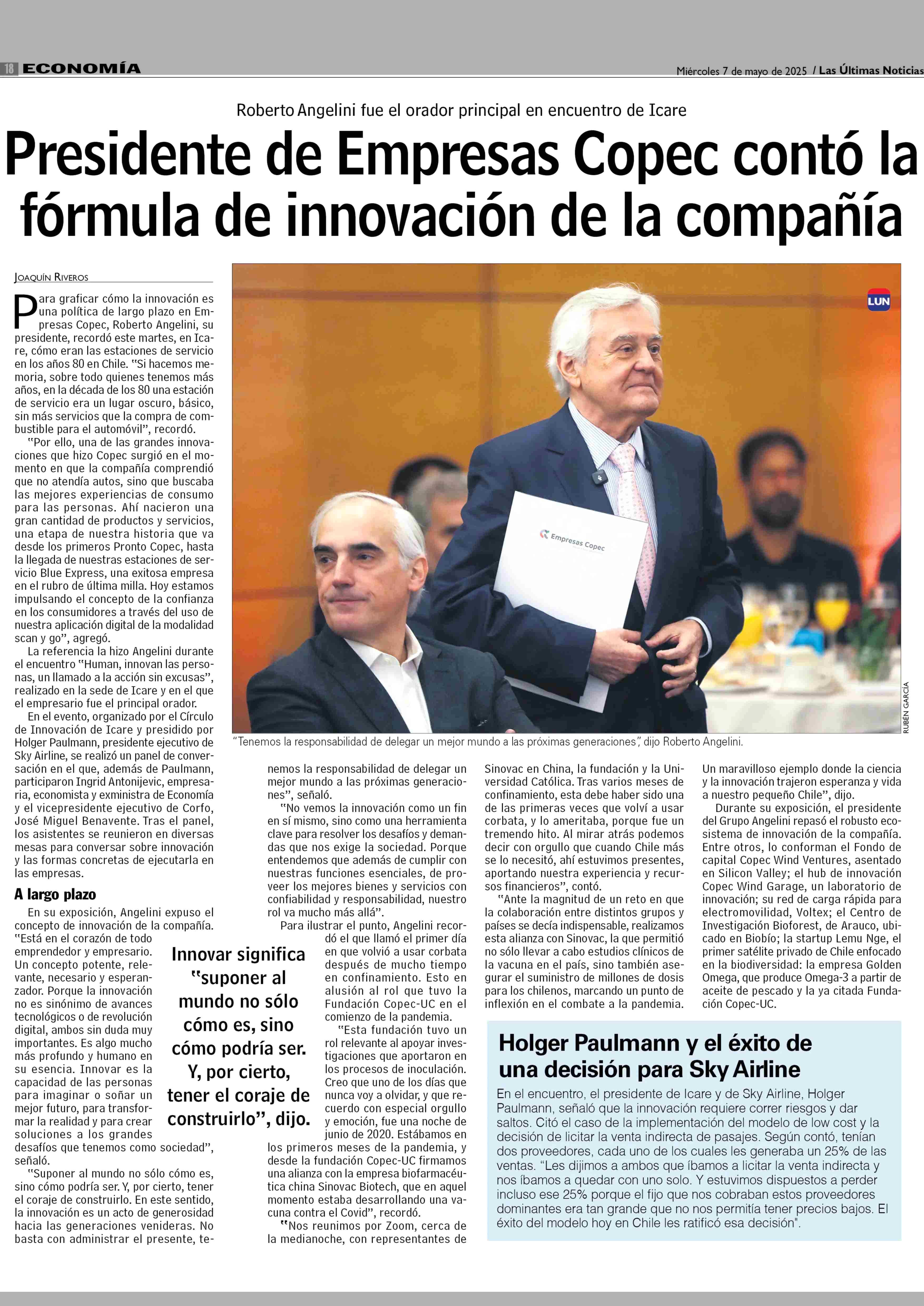 18 ECONOMÍA

Miércoles 7 de mayo de 2025 / Las Últimas Noticias

Roberto Angelini fue el orador principal en encuentro de Icare

Presidente de Empresas Copec contó la fórmula de innovación de la compañía

JOAQUÍN RIVEROS

Para graficar cómo la innovación es una política de largo plazo en Empresas Copec, Roberto Angelini, su presidente, recordó este martes, en Icare, cómo eran las estaciones de servicio en los años 80 en Chile. "Si hacemos memoria, sobre todo quienes tenemos más años, en la década de los 80 una estación de servicio era un lugar oscuro, básico, sin más servicios que la compra de combustible para el automóvil", recordó.

"Por ello, una de las grandes innovaciones que hizo Copec surgió en el momento en que la compañía comprendió que no atendía autos, sino que buscaba las mejores experiencias de consumo para las personas. Ahí nacieron una gran cantidad de productos y servicios, una etapa de nuestra historia que va desde los primeros Pronto Copec, hasta la llegada de nuestras estaciones de servicio Blue Express, una exitosa empresa en el rubro de última milla. Hoy estamos impulsando el concepto de la confianza en los consumidores a través del uso de nuestra aplicación digital de la modalidad scan y go", agregó.

La referencia la hizo Angelini durante el encuentro "Human, innovan las personas, un llamado a la acción sin excusas", realizado en la sede de Icare y en el que el empresario fue el principal orador.

En el evento, organizado por el Círculo de Innovación de Icare y presidido por Holger Paulmann, presidente ejecutivo de Sky Airline, se realizó un panel de conversación en el que, además de Paulmann, participaron Ingrid Antonijevic, empresaria, economista y exministra de Economía y el vicepresidente ejecutivo de Corfo, José Miguel Benavente. Tras el panel, los asistentes se reunieron en diversas mesas para conversar sobre innovación y las formas concretas de ejecutarla en las empresas.

A largo plazo

En su exposición, Angelini expuso el concepto de innovación de la compañía. "Está en el corazón de todo emprendedor y empresario. Un concepto potente, relevante, necesario y esperanzador. Porque la innovación no es sinónimo de avances tecnológicos o de revolución digital, ambos sin duda muy importantes. Es algo mucho más profundo y humano en su esencia. Innovar es la capacidad de las personas para imaginar o soñar un mejor futuro, para transformar la realidad y para crear soluciones a los grandes desafíos que tenemos como sociedad", señaló.

"Suponer al mundo no sólo cómo es, sino cómo podría ser. Y, por cierto, tener el coraje de construirlo. En este sentido, la innovación es un acto de generosidad hacia las generaciones venideras. No basta con administrar el presente, tenemos la responsabilidad de delegar un mejor mundo a las próximas generaciones", señaló.

"No vemos la innovación como un fin en sí mismo, sino como una herramienta clave para resolver los desafíos y demandas que nos exige la sociedad. Porque entendemos que además de cumplir con nuestras funciones esenciales, de proveer los mejores bienes y servicios con confiabilidad y responsabilidad, nuestro rol va mucho más allá".

Para ilustrar el punto, Angelini recordó el que llamó el primer día en que volvió a usar corbata después de mucho tiempo en confinamiento. Esto en alusión al rol que tuvo la Fundación Copec-UC en el comienzo de la pandemia.

"Esta fundación tuvo un rol relevante al apoyar investigaciones que aportaron en los procesos de inoculación. Creo que uno de los días que nunca voy a olvidar, y que recuerdo con especial orgullo y emoción, fue una noche de junio de 2020. Estábamos en los primeros meses de la pandemia, y desde la fundación Copec-UC firmamos una alianza con la empresa biofarmacéutica china Sinovac Biotech, que en aquel momento estaba desarrollando una vacuna contra el Covid", recordó.

"Nos reunimos por Zoom, cerca de la medianoche, con representantes de Sinovac en China, la fundación y la Universidad Católica. Tras varios meses de confinamiento, esta debe haber sido una de las primeras veces que volví a usar corbata, y lo ameritaba, porque fue un tremendo hito. Al mirar atrás podemos decir con orgullo que cuando Chile más se lo necesitó, ahí estuvimos presentes, aportando nuestra experiencia y recursos financieros", contó.

"Ante la magnitud de un reto en que la colaboración entre distintos grupos y países se decía indispensable, realizamos esta alianza con Sinovac, la que permitió no sólo llevar a cabo estudios clínicos de la vacuna en el país, sino también asegurar el suministro de millones de dosis para los chilenos, marcando un punto de inflexión en el combate a la pandemia. Un maravilloso ejemplo donde la ciencia y la innovación trajeron esperanza y vida a nuestro pequeño Chile", dijo.

Durante su exposición, el presidente del Grupo Angelini repasó el robusto ecosistema de innovación de la compañía. Entre otros, lo conforman el Fondo de capital Copec Wind Ventures, asentado en Silicon Valley; el hub de innovación Copec Wind Garage, un laboratorio de innovación; su red de carga rápida para electromovilidad, Voltex; el Centro de Investigación Bioforest, de Arauco, ubicado en Biobío; la startup Lemu Nge, el primer satélite privado de Chile enfocado en la biodiversidad: la empresa Golden Omega, que produce Omega-3 a partir de aceite de pescado y la ya citada Fundación Copec-UC.

Innovar significa "suponer al mundo no sólo cómo es, sino cómo podría ser. Y, por cierto, tener el coraje de construirlo", dijo.

LUN

Empresas Copec

RUBÉN GARCÍA

"Tenemos la responsabilidad de delegar un mejor mundo a las próximas generaciones", dijo Roberto Angelini.

Holger Paulmann y el éxito de una decisión para Sky Airline

En el encuentro, el presidente de Icare y de Sky Airline, Holger Paulmann, señaló que la innovación requiere correr riesgos y dar saltos. Citó el caso de la implementación del modelo de low cost y la decisión de licitar la venta indirecta de pasajes. Según contó, tenían dos proveedores, cada uno de los cuales les generaba un 25% de las ventas. "Les dijimos a ambos que íbamos a licitar la venta indirecta y nos íbamos a quedar con uno solo. Y estuvimos dispuestos a perder incluso ese 25% porque el fijo que nos cobraban estos proveedores dominantes era tan grande que no nos permitía tener precios bajos. El éxito del modelo hoy en Chile les ratificó esa decisión".